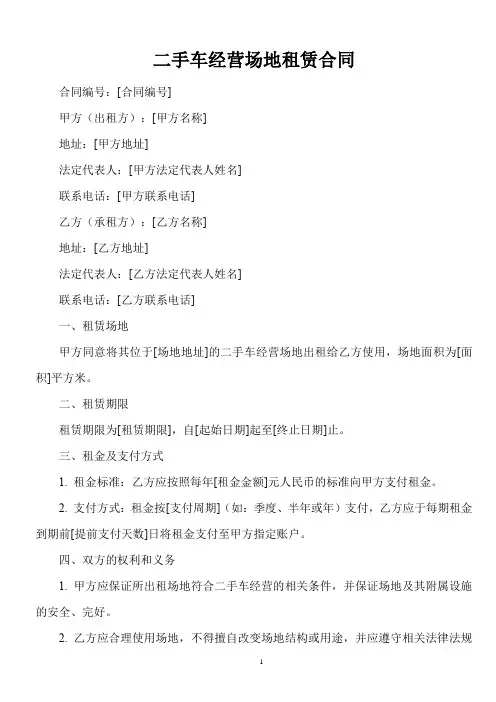 二手车经营场地租赁合同

合同编号：[合同编号]

甲方（出租方）：[甲方名称]

地址：[甲方地址]

法定代表人：[甲方法定代表人姓名]

联系电话：[甲方联系电话]

乙方（承租方）：[乙方名称]

地址：[乙方地址]

法定代表人：[乙方法定代表人姓名]

联系电话：[乙方联系电话]

一、租赁场地

甲方同意将其位于[场地地址]的二手车经营场地出租给乙方使用，场地面积为[面积]平方米。

二、租赁期限

租赁期限为[租赁期限]，自[起始日期]起至[终止日期]止。

三、租金及支付方式

1. 租金标准：乙方应按照每年[租金金额]元人民币的标准向甲方支付租金。

2. 支付方式：租金按[支付周期]（如：季度、半年或年）支付，乙方应于每期租金到期前[提前支付天数]日将租金支付至甲方指定账户。

四、双方的权利和义务

1. 甲方应保证所出租场地符合二手车经营的相关条件，并保证场地及其附属设施的安全、完好。

2. 乙方应合理使用场地，不得擅自改变场地结构或用途，并应遵守相关法律法规

1